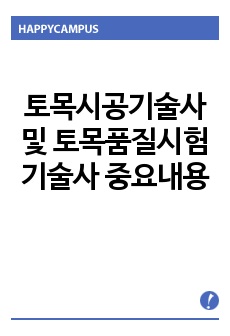 HAPPYCAMPUS

토목시공기술사 및 토목품질시험 기술사 중요내용

!